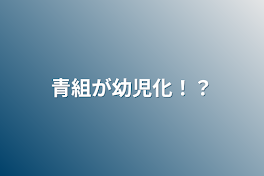 青組が幼児化！？